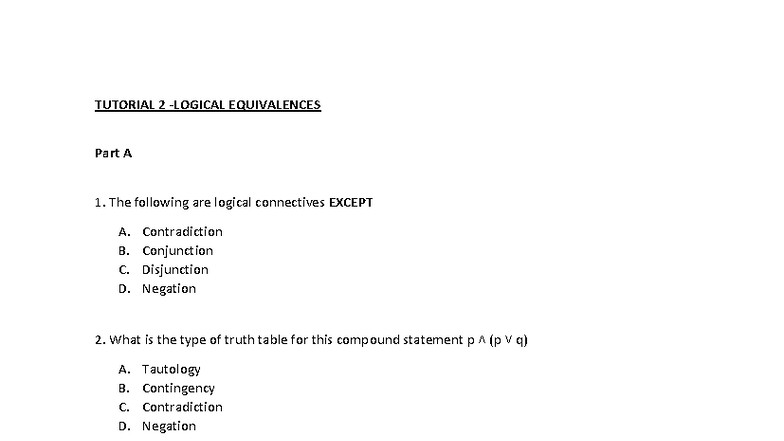 TUTORIAL 2 -LOGICAL EQUIVALENCES

Part A

1. The following are logical connectives EXCEPT

A. Contradiction
B. Conjunction
C. Disjunction
D. Negation

2. What is the type of truth table for this compound statement $p \wedge (p \vee q)$

A. Tautology
B. Contingency
C. Contradiction
D. Negation